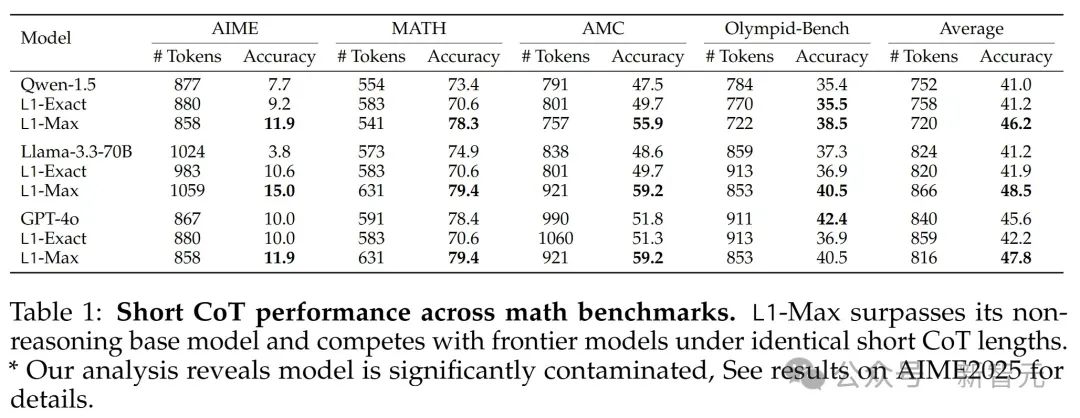 | Model | AIME # Tokens | AIME Accuracy | MATH # Tokens | MATH Accuracy | AMC # Tokens | AMC Accuracy | Olympid-Bench # Tokens | Olympid-Bench Accuracy | Average # Tokens | Average Accuracy |
|---|---|---|---|---|---|---|---|---|---|---|
| Qwen-1.5 | 877 | 7.7 | 554 | 73.4 | 791 | 47.5 | 784 | 35.4 | 752 | 41.0 |
| L1-Exact | 880 | 9.2 | 583 | 70.6 | 801 | 49.7 | 770 | **35.5** | 758 | 41.2 |
| L1-Max | 858 | **11.9** | 541 | **78.3** | 757 | **55.9** | 722 | **38.5** | 720 | **46.2** |
| Llama-3.3-70B | 1024 | 3.8 | 573 | 74.9 | 838 | 48.6 | 859 | 37.3 | 824 | 41.2 |
| L1-Exact | 983 | 10.6 | 583 | 70.6 | 801 | 49.7 | 913 | 36.9 | 820 | 41.9 |
| L1-Max | 1059 | **15.0** | 631 | **79.4** | 921 | **59.2** | 853 | **40.5** | 866 | **48.5** |
| GPT-4o | 867 | 10.0 | 591 | 78.4 | 990 | 51.8 | 911 | **42.4** | 840 | 45.6 |
| L1-Exact | 880 | 10.0 | 583 | 70.6 | 1060 | 51.3 | 913 | 36.9 | 859 | 42.2 |
| L1-Max | 858 | **11.9** | 631 | **79.4** | 921 | **59.2** | 853 | 40.5 | 816 | **47.8** |

Table 1: **Short CoT performance across math benchmarks.** L1-Max surpasses its non-reasoning base model and competes with frontier models under identical short CoT lengths. * Our analysis reveals model is significantly contaminated, See results on AIME2025 for details.

公众号 · 新智元